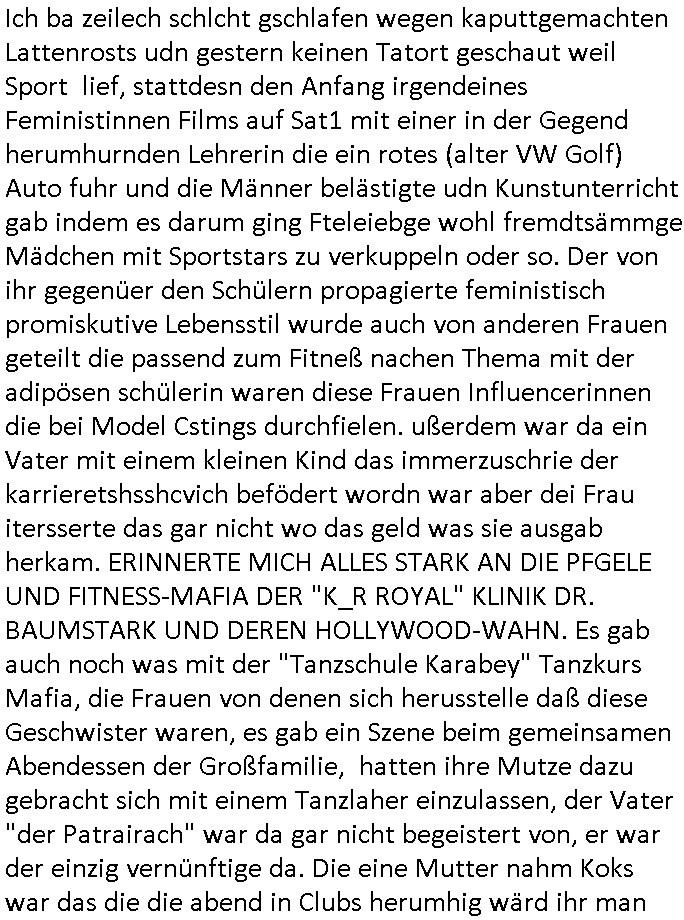 Ich ba zeilech schlcht gschlafen wegen kaputtgemachten Lattenrosts udn gestern keinen Tatort geschaut weil Sport lief, stattdesn den Anfang irgendeines Feministinnen Films auf Sat1 mit einer in der Gegend herumhurnden Lehrerin die ein rotes (alter VW Golf) Auto fuhr und die Männer belästigte udn Kunstunterricht gab indem es darum ging Fteleiebge wohl fremdtsämmge Mädchen mit Sportstars zu verkuppeln oder so. Der von ihr gegenüer den Schülern propagierte feministisch promiskutive Lebensstil wurde auch von anderen Frauen geteilt die passend zum Fitneß nachen Thema mit der adipösen schülerin waren diese Frauen Influencerinnen die bei Model Cstings durchfielen. ußerdem war da ein Vater mit einem kleinen Kind das immerzuschrie der karrieretshsshcvich befödert wordn war aber dei Frau itersserte das gar nicht wo das geld was sie ausgab herkam. ERINNERTE MICH ALLES STARK AN DIE PFGELE UND FITNESS-MAFIA DER "K_R ROYAL" KLINIK DR. BAUMSTARK UND DEREN HOLLYWOOD-WAHN. Es gab auch noch was mit der "Tanzschule Karabey" Tanzkurs Mafia, die Frauen von denen sich herusstelle daß diese Geschwister waren, es gab ein Szene beim gemeinsamen Abendessen der Großfamilie, hatten ihre Mutze dazu gebracht sich mit einem Tanzlaher einzulassen, der Vater "der Patrairach" war da gar nicht begeistert von, er war der einzig vernünftige da. Die eine Mutter nahm Koks war das die die abend in Clubs herumhig wärd ihr man